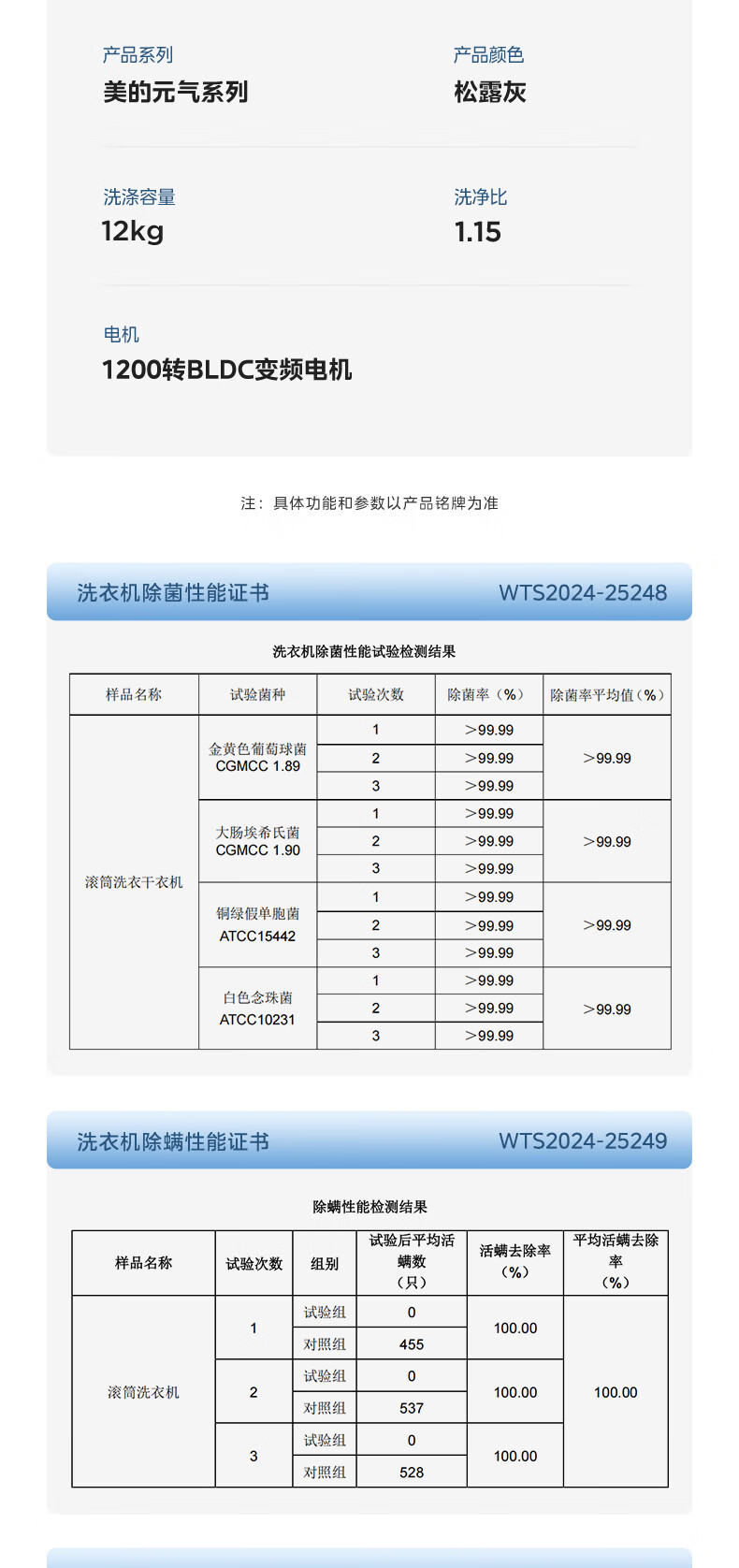 产品系列
美的元气系列

产品颜色
松露灰

洗涤容量
12kg

洗净比
1.15

电机
1200转BLDC变频电机

注：具体功能和参数以产品铭牌为准

洗衣机除菌性能证书
WTS2024-25248

洗衣机除菌性能试验检测结果

| 样品名称 | 试验菌种 | 试验次数 | 除菌率（%） | 除菌率平均值（%） |
|---|---|---|---|---|
| 滚筒洗衣干衣机 | 金黄色葡萄球菌 CGMCC 1.89 | 1 | >99.99 | >99.99 |
|  |  | 2 | >99.99 |  |
|  |  | 3 | >99.99 |  |
|  | 大肠埃希氏菌 CGMCC 1.90 | 1 | >99.99 | >99.99 |
|  |  | 2 | >99.99 |  |
|  |  | 3 | >99.99 |  |
|  | 铜绿假单胞菌 ATCC15442 | 1 | >99.99 | >99.99 |
|  |  | 2 | >99.99 |  |
|  |  | 3 | >99.99 |  |
|  | 白色念珠菌 ATCC10231 | 1 | >99.99 | >99.99 |
|  |  | 2 | >99.99 |  |
|  |  | 3 | >99.99 |  |

洗衣机除螨性能证书
WTS2024-25249

除螨性能检测结果

| 样品名称 | 试验次数 | 组别 | 试验后平均活螨数（只） | 活螨去除率（%） | 平均活螨去除率（%） |
|---|---|---|---|---|---|
| 滚筒洗衣机 | 1 | 试验组 | 0 | 100.00 | 100.00 |
|  |  | 对照组 | 455 |  |  |
|  | 2 | 试验组 | 0 | 100.00 |  |
|  |  | 对照组 | 537 |  |  |
|  | 3 | 试验组 | 0 | 100.00 |  |
|  |  | 对照组 | 528 |  |  |